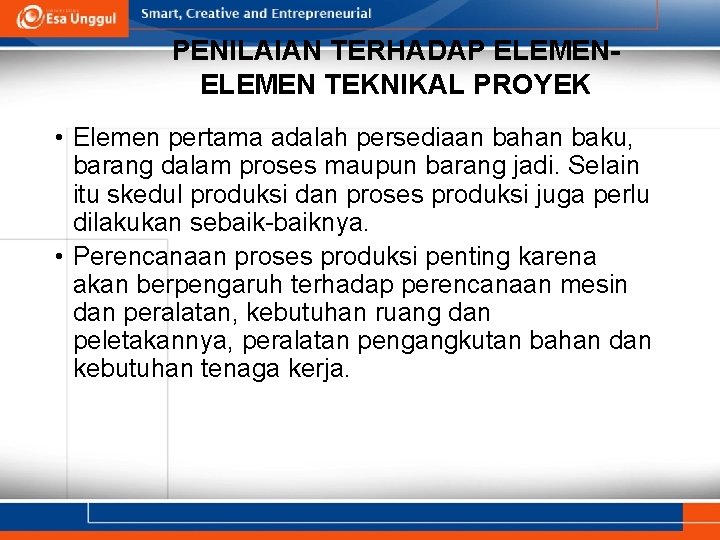 Esa Unggul

Smart, Creative and Entrepreneurial

PENILAIAN TERHADAP ELEMEN-ELEMEN TEKNIKAL PROYEK

• Elemen pertama adalah persediaan bahan baku, barang dalam proses maupun barang jadi. Selain itu skedul produksi dan proses produksi juga perlu dilakukan sebaik-baiknya.

• Perencanaan proses produksi penting karena akan berpengaruh terhadap perencanaan mesin dan peralatan, kebutuhan ruang dan peletakannya, peralatan pengangkutan bahan dan kebutuhan tenaga kerja.